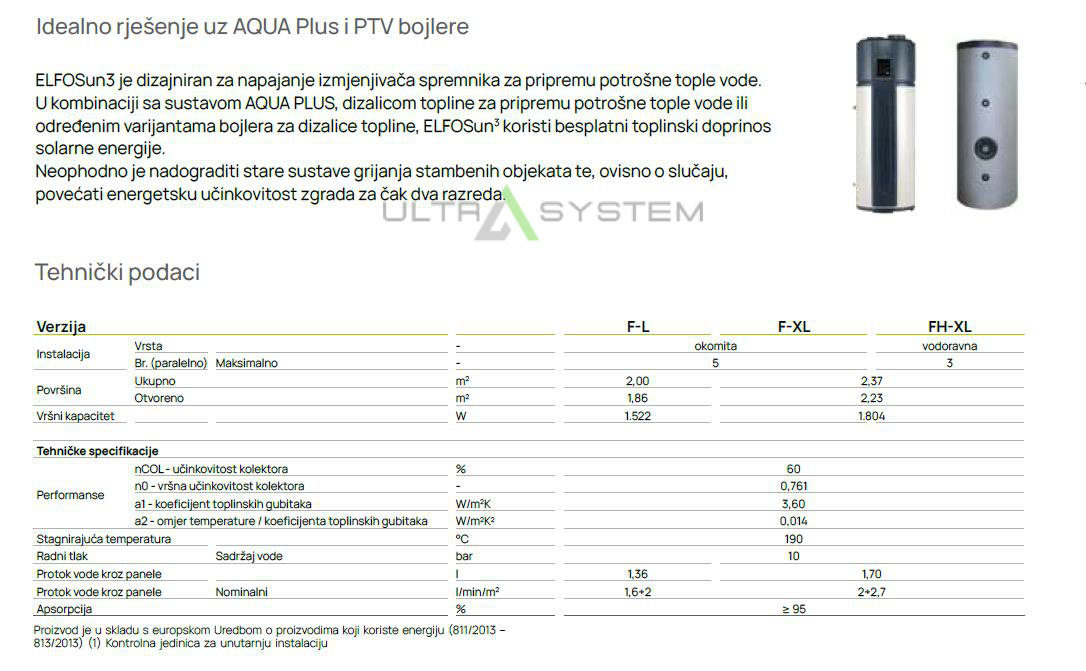 Idealno rješenje uz AQUA Plus i PTV bojlere

ELFOSun3 je dizajniran za napajanje izmjenjivača spremnika za pripremu potrošne tople vode. U kombinaciji sa sustavom AQUA PLUS, dizalicom topline za pripremu potrošne tople vode ili određenim varijantama bojlera za dizalice topline, ELFOSun$^{3}$ koristi besplatni toplinski doprinos solarne energije.
Neophodno je nadograditi stare sustave grijanja stambenih objekata te, ovisno o slučaju, povećati energetsku učinkovitost zgrada za čak dva razreda.

Tehnički podaci

| Verzija | | | | F-L | F-XL | FH-XL |
|---|---|---|---|---|---|---|
| Instalacija | Vrsta | | - | okomita | | vodoravna |
| | Br. (paralelno) | Maksimalno | - | 5 | | 3 |
| Površina | Ukupno | | m² | 2,00 | 2,37 | |
| | Otvoreno | | m² | 1,86 | 2,23 | |
| Vršni kapacitet | | | W | 1.522 | 1.804 | |
| Tehničke specifikacije | | | | | | |
| Performanse | nCOL - učinkovitost kolektora | | % | 60 | | |
| | n0 - vršna učinkovitost kolektora | | - | 0,761 | | |
| | a1 - koeficijent toplinskih gubitaka | | W/m²K | 3,60 | | |
| | a2 - omjer temperature / koeficijenta toplinskih gubitaka | | W/m²K² | 0,014 | | |
| Stagnirajuća temperatura | | | °C | 190 | | |
| Radni tlak | | Sadržaj vode | bar | 10 | | |
| Protok vode kroz panele | | | l | 1,36 | 1,70 | |
| Protok vode kroz panele | | Nominalni | l/min/m² | 1,6÷2 | 2÷2,7 | |
| Apsorpcija | | | % | ≥ 95 | | |

Proizvod je u skladu s europskom Uredbom o proizvodima koji koriste energiju (811/2013 – 813/2013) (1) Kontrolna jedinica za unutarnju instalaciju

ULTRA SYSTEM